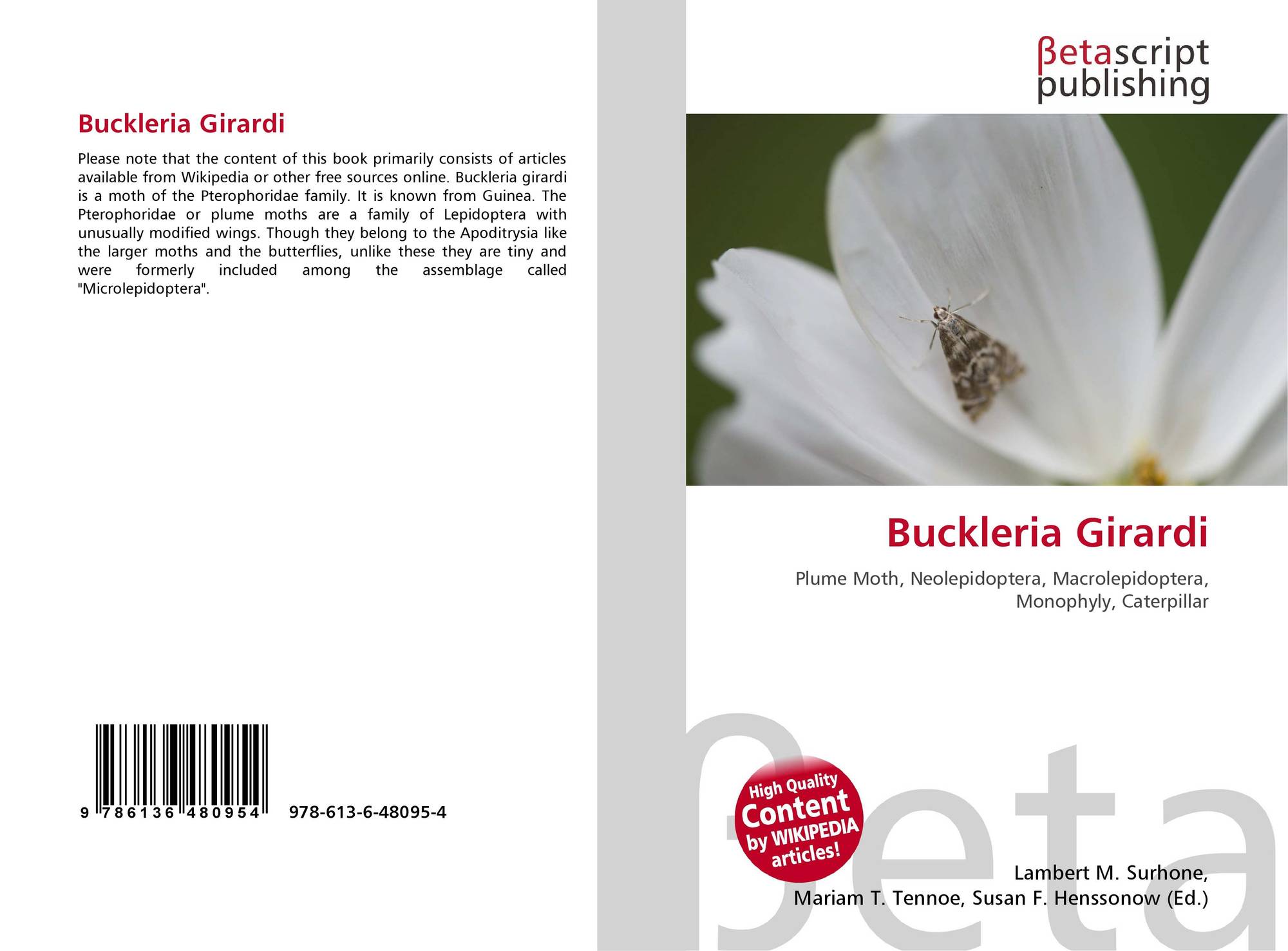 Buckleria Girardi

Please note that the content of this book primarily consists of articles available from Wikipedia or other free sources online. Buckleria girardi is a moth of the Pterophoridae family. It is known from Guinea. The Pterophoridae or plume moths are a family of Lepidoptera with unusually modified wings. Though they belong to the Apoditrysia like the larger moths and the butterflies, unlike these they are tiny and were formerly included among the assemblage called "Microlepidoptera".

9 786136 480954 978-613-6-48095-4

βetascript publishing

Buckleria Girardi

Plume Moth, Neolepidoptera, Macrolepidoptera, Monophyly, Caterpillar

High Quality Content by WIKIPEDIA articles!

Lambert M. Surhone, Mariam T. Tennoe, Susan F. Henssonow (Ed.)

βeta